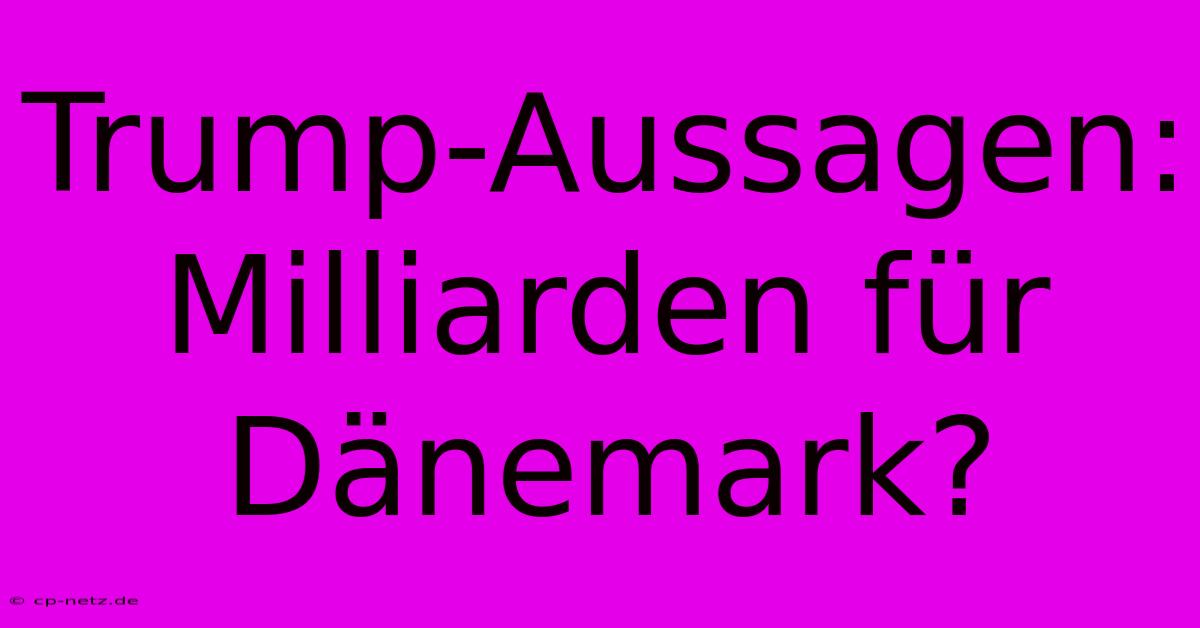 Trump-Aussagen: Milliarden für Dänemark?

© cp-netz.de